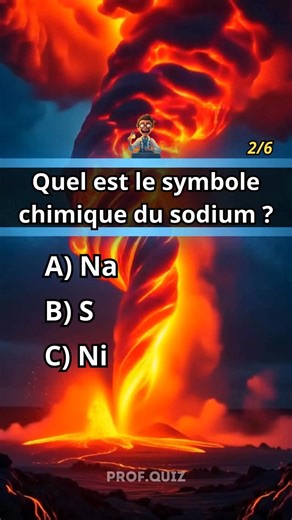 2/6

Quel est le symbole chimique du sodium ?

A) Na

B) S

C) Ni

PROF.QUIZ